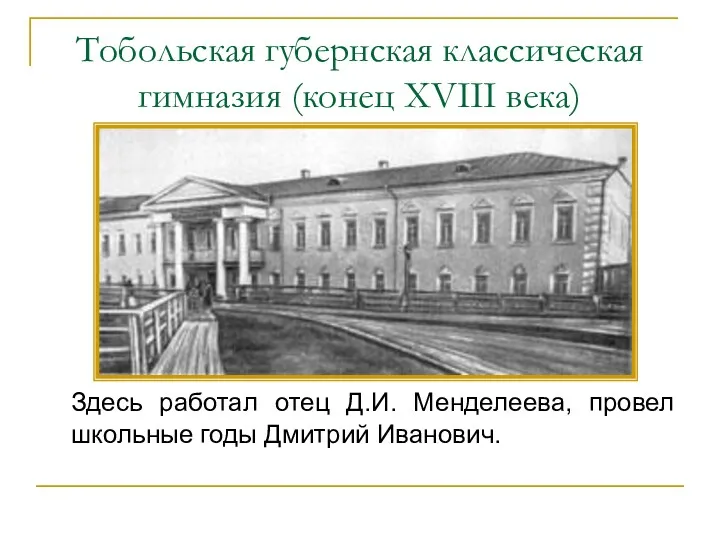 Тобольская губернская классическая гимназия (конец XVIII века)

Здесь работал отец Д.И. Менделеева, провел школьные годы Дмитрий Иванович.